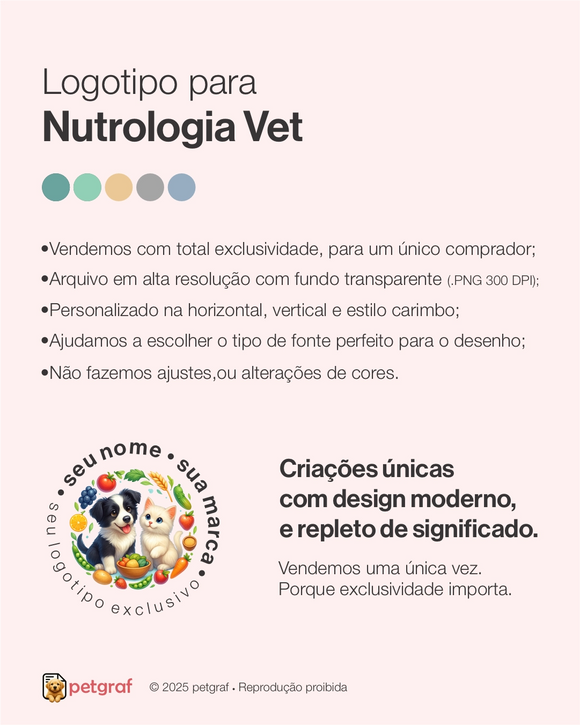 Logotipo para
Nutrologia Vet

•Vendemos com total exclusividade, para um único comprador;
•Arquivo em alta resolução com fundo transparente (.PNG 300 DPI);
•Personalizado na horizontal, vertical e estilo carimbo;
•Ajudamos a escolher o tipo de fonte perfeito para o desenho;
•Não fazemos ajustes,ou alterações de cores.

• seu nome • sua marca •
seu logotipo exclusivo

Criações únicas com design moderno, e repleto de significado.

Vendemos uma única vez.
Porque exclusividade importa.

petgraf © 2025 petgraf • Reprodução proibida